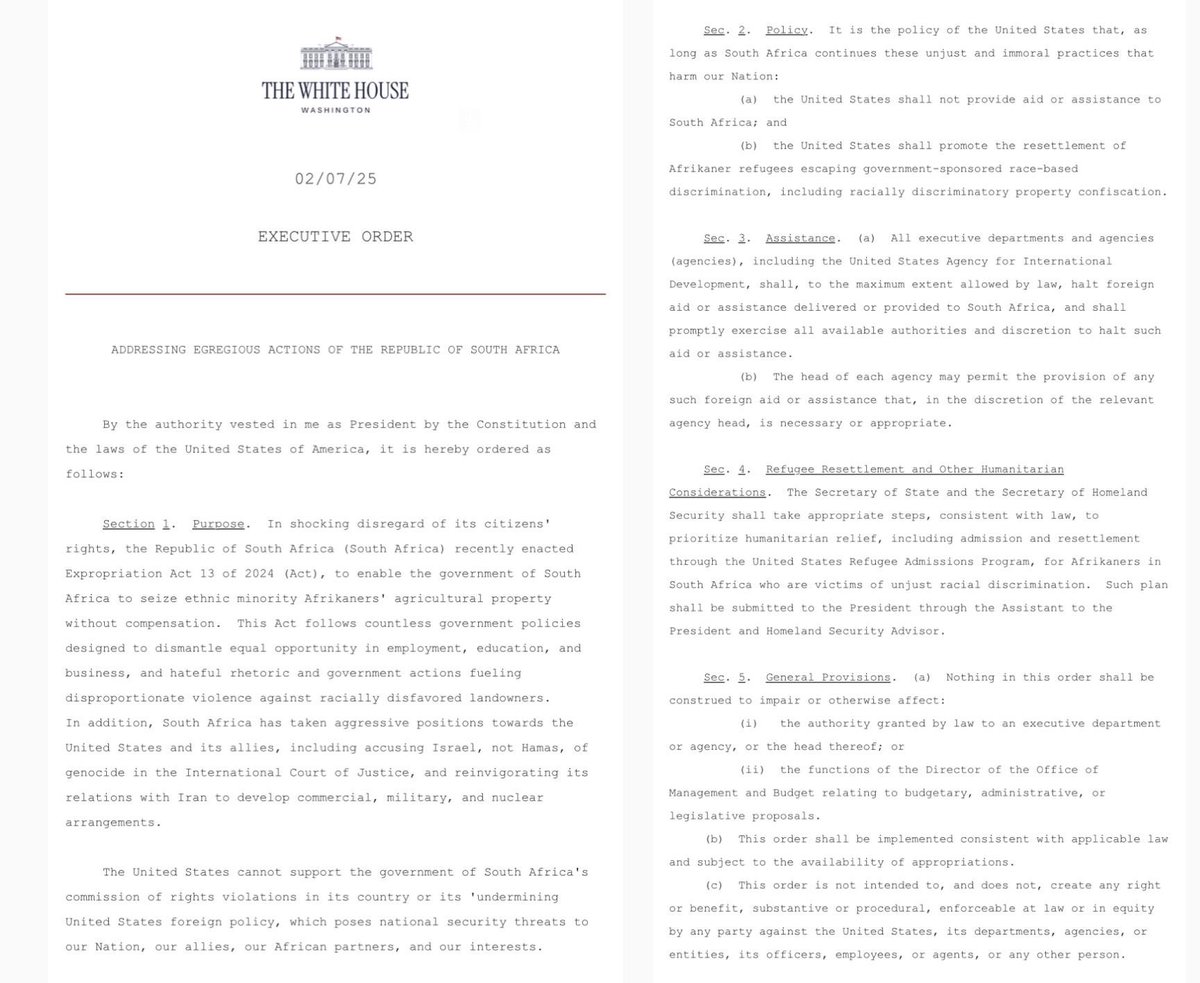 THE WHITE HOUSE
WASHINGTON

02/07/25

EXECUTIVE ORDER

ADDRESSING EGREGIOUS ACTIONS OF THE REPUBLIC OF SOUTH AFRICA

By the authority vested in me as President by the Constitution and the laws of the United States of America, it is hereby ordered as follows:

Section 1. Purpose. In shocking disregard of its citizens' rights, the Republic of South Africa (South Africa) recently enacted Expropriation Act 13 of 2024 (Act), to enable the government of South Africa to seize ethnic minority Afrikaners' agricultural property without compensation. This Act follows countless government policies designed to dismantle equal opportunity in employment, education, and business, and hateful rhetoric and government actions fueling disproportionate violence against racially disfavored landowners. In addition, South Africa has taken aggressive positions towards the United States and its allies, including accusing Israel, not Hamas, of genocide in the International Court of Justice, and reinvigorating its relations with Iran to develop commercial, military, and nuclear arrangements.

The United States cannot support the government of South Africa's commission of rights violations in its country or its 'undermining United States foreign policy, which poses national security threats to our Nation, our allies, our African partners, and our interests.

Sec. 2. Policy. It is the policy of the United States that, as long as South Africa continues these unjust and immoral practices that harm our Nation:

(a) the United States shall not provide aid or assistance to South Africa; and

(b) the United States shall promote the resettlement of Afrikaner refugees escaping government-sponsored race-based discrimination, including racially discriminatory property confiscation.

Sec. 3. Assistance. (a) All executive departments and agencies (agencies), including the United States Agency for International Development, shall, to the maximum extent allowed by law, halt foreign aid or assistance delivered or provided to South Africa, and shall promptly exercise all available authorities and discretion to halt such aid or assistance.

(b) The head of each agency may permit the provision of any such foreign aid or assistance that, in the discretion of the relevant agency head, is necessary or appropriate.

Sec. 4. Refugee Resettlement and Other Humanitarian Considerations. The Secretary of State and the Secretary of Homeland Security shall take appropriate steps, consistent with law, to prioritize humanitarian relief, including admission and resettlement through the United States Refugee Admissions Program, for Afrikaners in South Africa who are victims of unjust racial discrimination. Such plan shall be submitted to the President through the Assistant to the President and Homeland Security Advisor.

Sec. 5. General Provisions. (a) Nothing in this order shall be construed to impair or otherwise affect:

(i) the authority granted by law to an executive department or agency, or the head thereof; or

(ii) the functions of the Director of the Office of Management and Budget relating to budgetary, administrative, or legislative proposals.

(b) This order shall be implemented consistent with applicable law and subject to the availability of appropriations.

(c) This order is not intended to, and does not, create any right or benefit, substantive or procedural, enforceable at law or in equity by any party against the United States, its departments, agencies, or entities, its officers, employees, or agents, or any other person.